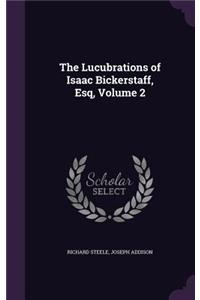 The Lucubrations of Isaac Bickerstaff, Esq, Volume 2

Scholar SELECT

RICHARD STEELE, JOSEPH ADDISON